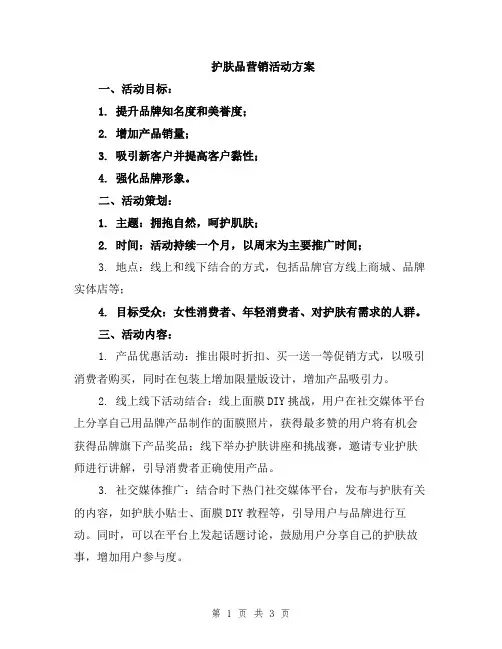 护肤品营销活动方案

一、活动目标：

1. 提升品牌知名度和美誉度；

2. 增加产品销量；

3. 吸引新客户并提高客户黏性；

4. 强化品牌形象。

二、活动策划：

1. 主题：拥抱自然，呵护肌肤；

2. 时间：活动持续一个月，以周末为主要推广时间；

3. 地点：线上和线下结合的方式，包括品牌官方线上商城、品牌实体店等；

4. 目标受众：女性消费者、年轻消费者、对护肤有需求的人群。

三、活动内容：

1. 产品优惠活动：推出限时折扣、买一送一等促销方式，以吸引消费者购买，同时在包装上增加限量版设计，增加产品吸引力。

2. 线上线下活动结合：线上面膜DIY挑战，用户在社交媒体平台上分享自己用品牌产品制作的面膜照片，获得最多赞的用户将有机会获得品牌旗下产品奖品；线下举办护肤讲座和挑战赛，邀请专业护肤师进行讲解，引导消费者正确使用产品。

3. 社交媒体推广：结合时下热门社交媒体平台，发布与护肤有关的内容，如护肤小贴士、面膜DIY教程等，引导用户与品牌进行互动。同时，可以在平台上发起话题讨论，鼓励用户分享自己的护肤故事，增加用户参与度。

第 1 页 共 3 页